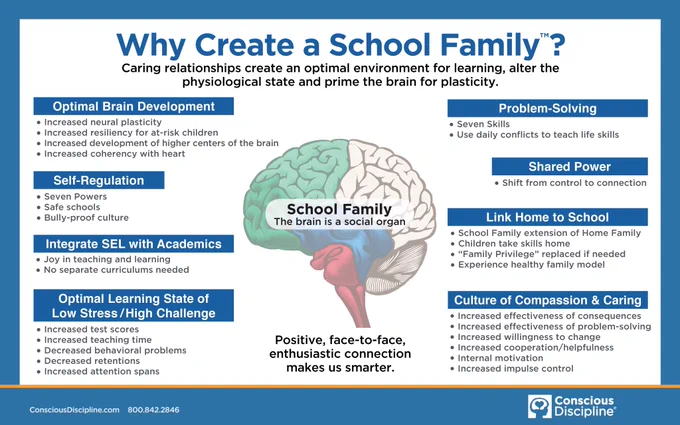 Why Create a School Family™?

Caring relationships create an optimal environment for learning, alter the physiological state and prime the brain for plasticity.

Optimal Brain Development
• Increased neural plasticity
• Increased resiliency for at-risk children
• Increased development of higher centers of the brain
• Increased coherency with heart

Self-Regulation
• Seven Powers
• Safe schools
• Bully-proof culture

Integrate SEL with Academics
• Joy in teaching and learning
• No separate curriculums needed

Optimal Learning State of Low Stress/High Challenge
• Increased test scores
• Increased teaching time
• Decreased behavioral problems
• Decreased retentions
• Increased attention spans

School Family
The brain is a social organ

Positive, face-to-face, enthusiastic connection makes us smarter.

Problem-Solving
• Seven Skills
• Use daily conflicts to teach life skills

Shared Power
• Shift from control to connection

Link Home to School
• School Family extension of Home Family
• Children take skills home
• "Family Privilege" replaced if needed
• Experience healthy family model

Culture of Compassion & Caring
• Increased effectiveness of consequences
• Increased effectiveness of problem-solving
• Increased willingness to change
• Increased cooperation/helpfulness
• Internal motivation
• Increased impulse control

ConsciousDiscipline.com 800.842.2846

Conscious Discipline®